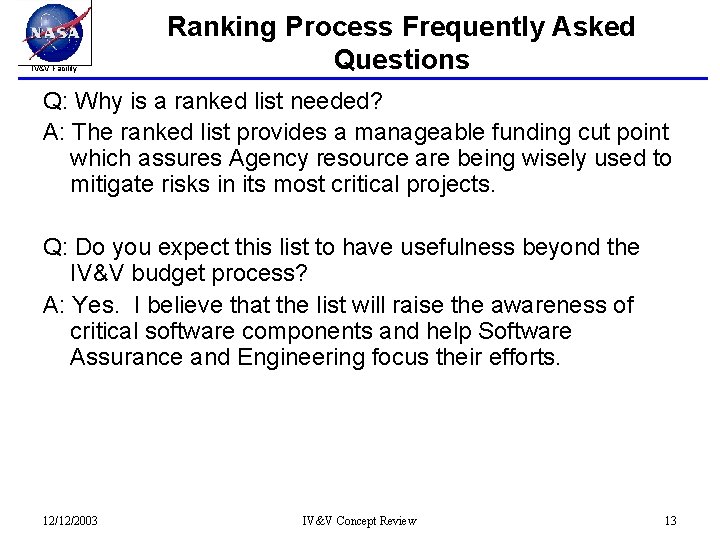 NASA
IV&V Facility

Ranking Process Frequently Asked Questions

Q: Why is a ranked list needed?

A: The ranked list provides a manageable funding cut point which assures Agency resource are being wisely used to mitigate risks in its most critical projects.

Q: Do you expect this list to have usefulness beyond the IV&V budget process?

A: Yes. I believe that the list will raise the awareness of critical software components and help Software Assurance and Engineering focus their efforts.

12/12/2003

IV&V Concept Review

13